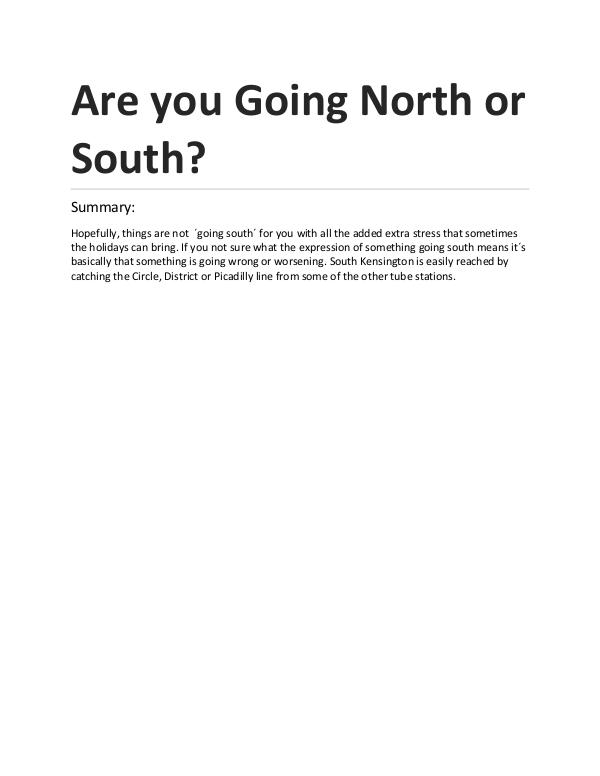 Are you Going North or South?

Summary:

Hopefully, things are not ´going south´ for you with all the added extra stress that sometimes the holidays can bring. If you not sure what the expression of something going south means it´s basically that something is going wrong or worsening. South Kensington is easily reached by catching the Circle, District or Picadilly line from some of the other tube stations.